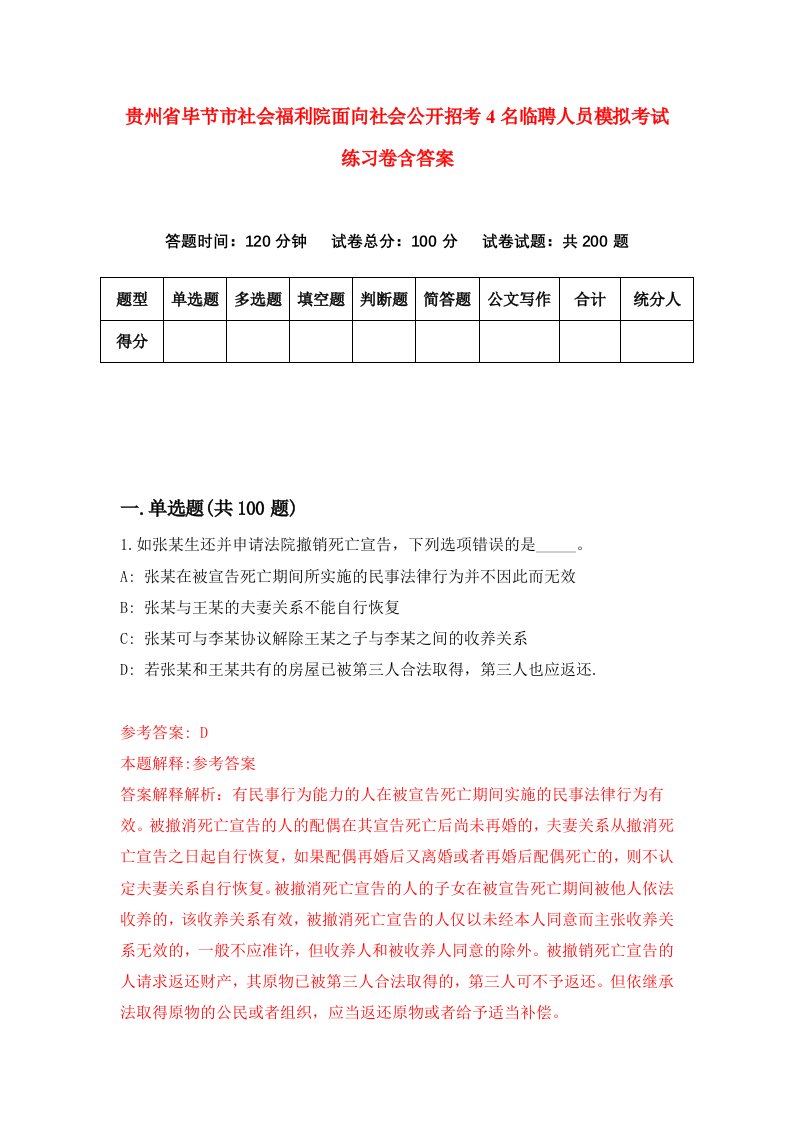 贵州省毕节市社会福利院面向社会公开招考4名临聘人员模拟考试练习卷含答案

答题时间：120分钟　试卷总分：100分　试卷试题：共200题

| 题型 | 单选题 | 多选题 | 填空题 | 判断题 | 简答题 | 公文写作 | 合计 | 统分人 |
|---|---|---|---|---|---|---|---|---|
| 得分 |  |  |  |  |  |  |  |  |

一.单选题(共100题)

1.如张某生还并申请法院撤销死亡宣告，下列选项错误的是_____。

A: 张某在被宣告死亡期间所实施的民事法律行为并不因此而无效

B: 张某与王某的夫妻关系不能自行恢复

C: 张某可与李某协议解除王某之子与李某之间的收养关系

D: 若张某和王某共有的房屋已被第三人合法取得，第三人也应返还.

参考答案: D

本题解释:参考答案

答案解释解析：有民事行为能力的人在被宣告死亡期间实施的民事法律行为有效。被撤消死亡宣告的人的配偶在其宣告死亡后尚未再婚的，夫妻关系从撤消死亡宣告之日起自行恢复，如果配偶再婚后又离婚或者再婚后配偶死亡的，则不认定夫妻关系自行恢复。被撤消死亡宣告的人的子女在被宣告死亡期间被他人依法收养的，该收养关系有效，被撤消死亡宣告的人仅以未经本人同意而主张收养关系无效的，一般不应准许，但收养人和被收养人同意的除外。被撤销死亡宣告的人请求返还财产，其原物已被第三人合法取得的，第三人可不予返还。但依继承法取得原物的公民或者组织，应当返还原物或者给予适当补偿。